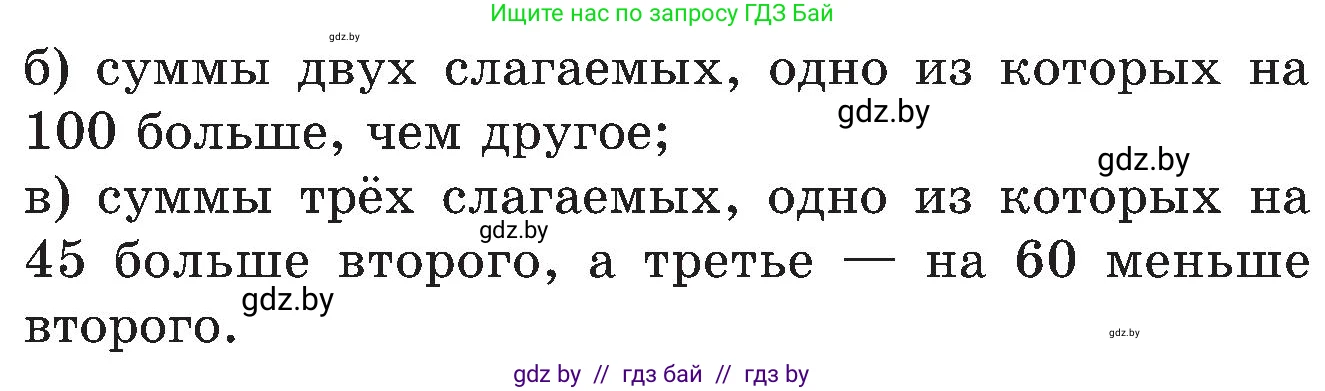 Ищите нас по запросу ГДЗ Бай

gdz.by

б) суммы двух слагаемых, одно из которых на 100 больше, чем другое;

gdz.by

gdz.by

в) суммы трёх слагаемых, одно из которых на 45 больше второго, а третье — на 60 меньше второго.

gdz.by

gdz.by

gdz.by

gdz by // гдз бай // гдз by